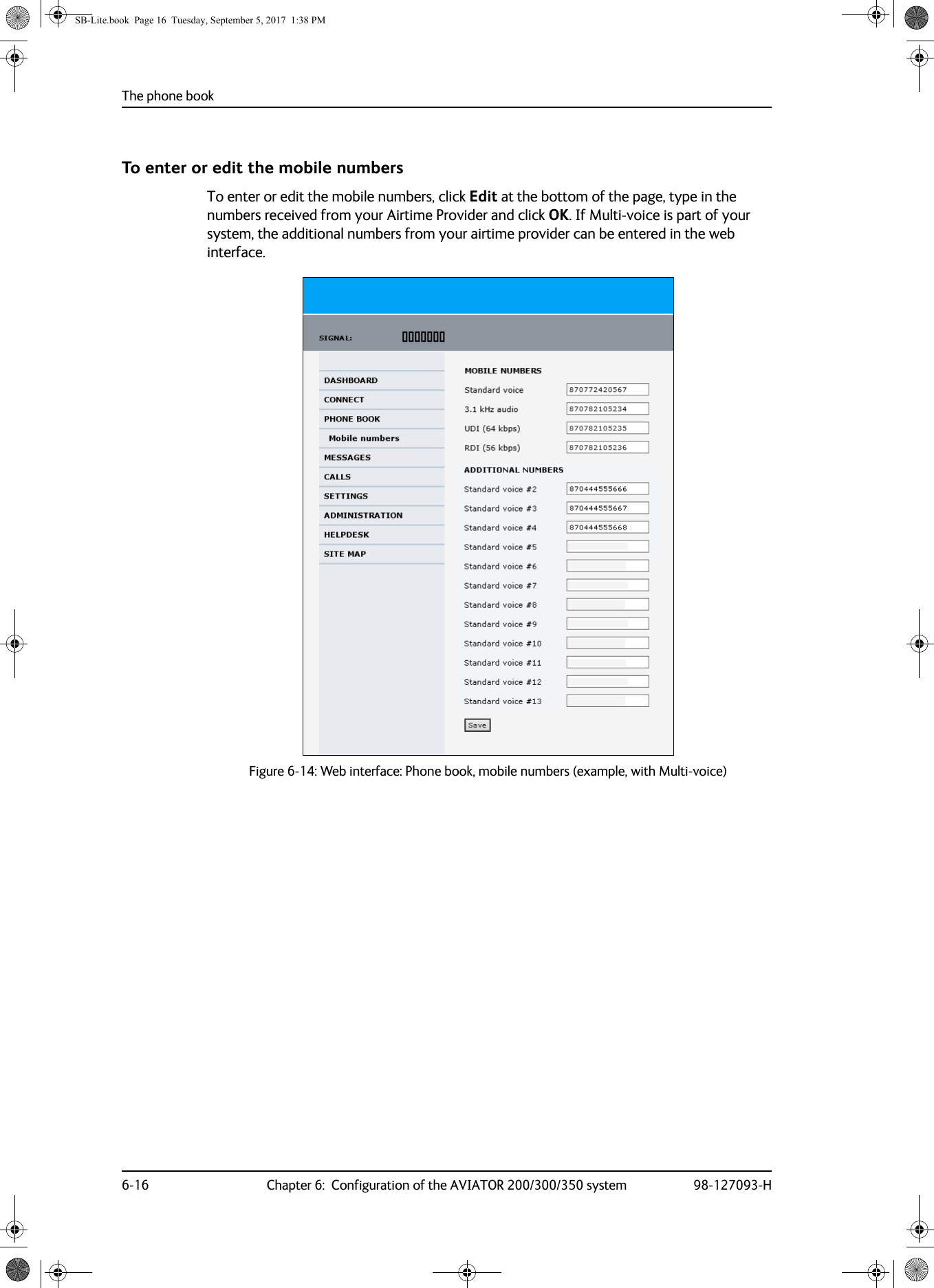 SB-Lite.book Page 16 Tuesday, September 5, 2017 1:38 PM

The phone book

To enter or edit the mobile numbers

To enter or edit the mobile numbers, click Edit at the bottom of the page, type in the numbers received from your Airtime Provider and click OK. If Multi-voice is part of your system, the additional numbers from your airtime provider can be entered in the web interface.

SIGNAL:

DASHBOARD
CONNECT
PHONE BOOK
Mobile numbers
MESSAGES
CALLS
SETTINGS
ADMINISTRATION
HELPDESK
SITE MAP

MOBILE NUMBERS
Standard voice 870772420567
3.1 kHz audio 870782105234
UDI (64 kbps) 870782105235
RDI (56 kbps) 870782105236

ADDITIONAL NUMBERS
Standard voice #2 870444555666
Standard voice #3 870444555667
Standard voice #4 870444555668
Standard voice #5
Standard voice #6
Standard voice #7
Standard voice #8
Standard voice #9
Standard voice #10
Standard voice #11
Standard voice #12
Standard voice #13
Save

Figure 6-14: Web interface: Phone book, mobile numbers (example, with Multi-voice)

6-16 Chapter 6: Configuration of the AVIATOR 200/300/350 system 98-127093-H